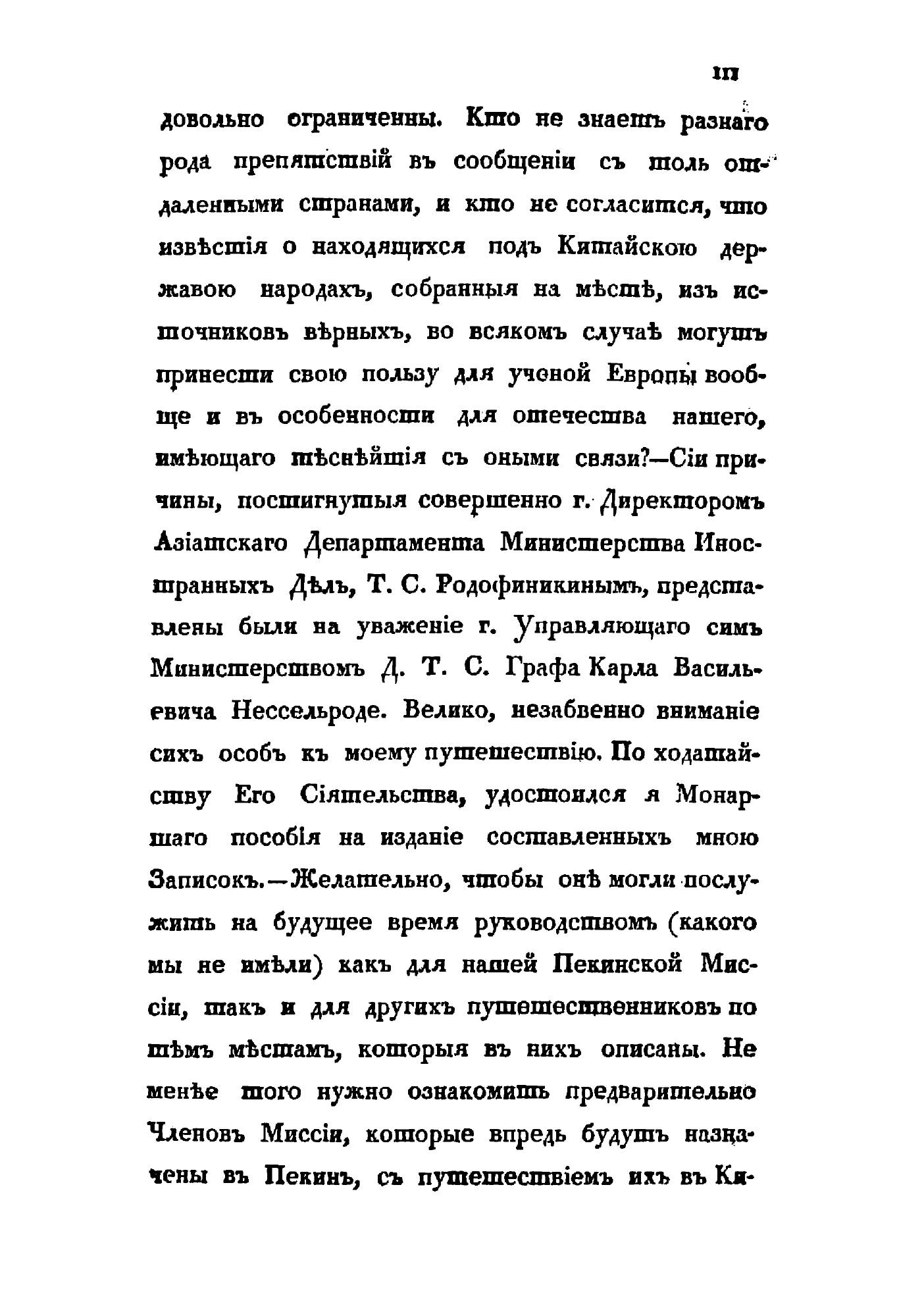 III

довольно ограниченны. Кто не знаетъ разнаго рода препятствій въ сообщеніи съ толь отдаленными странами, и кто не согласится, что извѣстія о находящихся подъ Китайскою державою народахъ, собранныя на мѣстѣ, изъ источниковъ вѣрныхъ, во всякомъ случаѣ могутъ принести свою пользу для ученой Европы вообще и въ особенности для отечества нашего, имѣющаго тѣснѣйшія съ оными связи?—Сіи причины, постигнутыя совершенно г. Директоромъ Азіатскаго Департамента Министерства Иностранныхъ Дѣлъ, Т. С. Родофиникинымъ, представлены были на уваженіе г. Управляющаго симъ Министерствомъ Д. Т. С. Графа Карла Васильевича Нессельроде. Велико, незабвенно вниманіе сихъ особъ къ моему путешествію. По ходатайству Его Сіятельства, удостоился я Монаршаго пособія на изданіе составленныхъ мною Записокъ.—Желательно, чтобы онѣ могли послужить на будущее время руководствомъ (какого мы не имѣли) какъ для нашей Пекинской Миссіи, такъ и для другихъ путешественниковъ по тѣмъ мѣстамъ, которыя въ нихъ описаны. Не менѣе того нужно ознакомить предварительно Членовъ Миссіи, которые впредь будутъ назначены въ Пекинъ, съ путешествіемъ ихъ въ Ки-